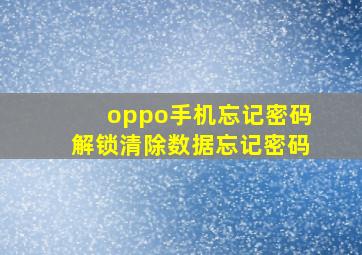 oppo手机忘记密码
解锁清除数据忘记密码